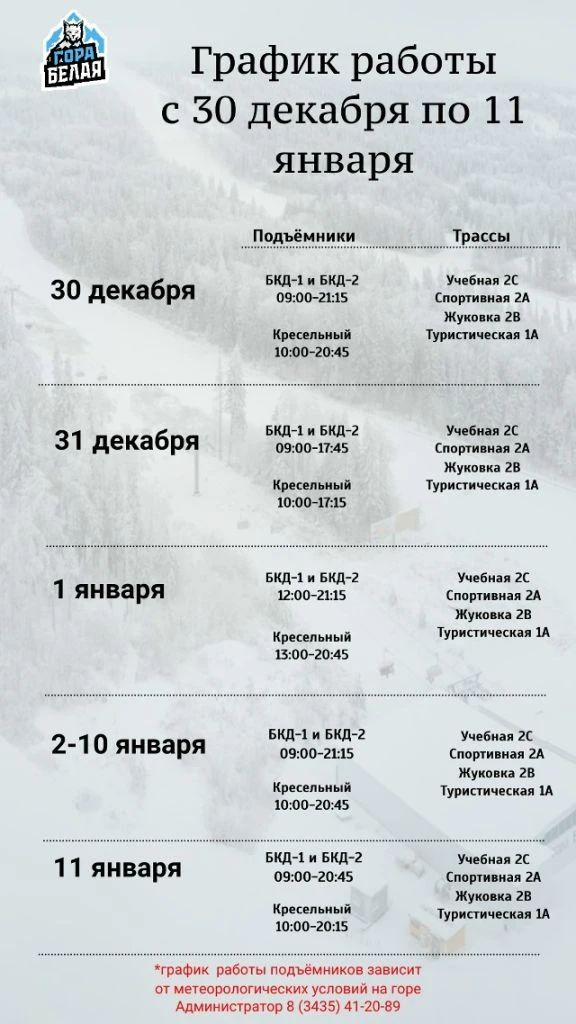 ГОРА БЕЛАЯ

График работы с 30 декабря по 11 января

| | Подъёмники | Трассы |
|---|---|---|
| 30 декабря | БКД-1 и БКД-2 09:00-21:15 Кресельный 10:00-20:45 | Учебная 2С Спортивная 2А Жуковка 2В Туристическая 1А |
| 31 декабря | БКД-1 и БКД-2 09:00-17:45 Кресельный 10:00-17:15 | Учебная 2С Спортивная 2А Жуковка 2В Туристическая 1А |
| 1 января | БКД-1 и БКД-2 12:00-21:15 Кресельный 13:00-20:45 | Учебная 2С Спортивная 2А Жуковка 2В Туристическая 1А |
| 2-10 января | БКД-1 и БКД-2 09:00-21:15 Кресельный 10:00-20:45 | Учебная 2С Спортивная 2А Жуковка 2В Туристическая 1А |
| 11 января | БКД-1 и БКД-2 09:00-20:45 Кресельный 10:00-20:15 | Учебная 2С Спортивная 2А Жуковка 2В Туристическая 1А |

*график работы подъёмников зависит от метеорологических условий на горе
Администратор 8 (3435) 41-20-89